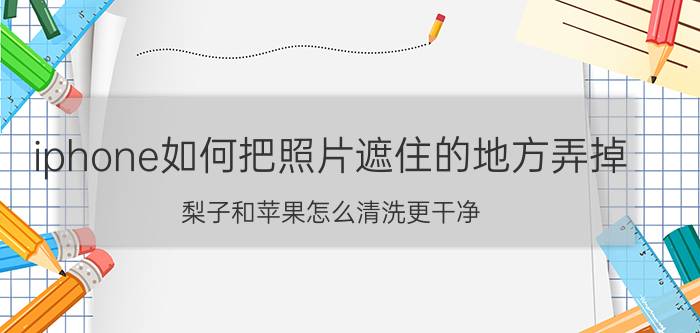 iphone如何把照片遮住的地方弄掉

梨子和苹果怎么清洗更干净